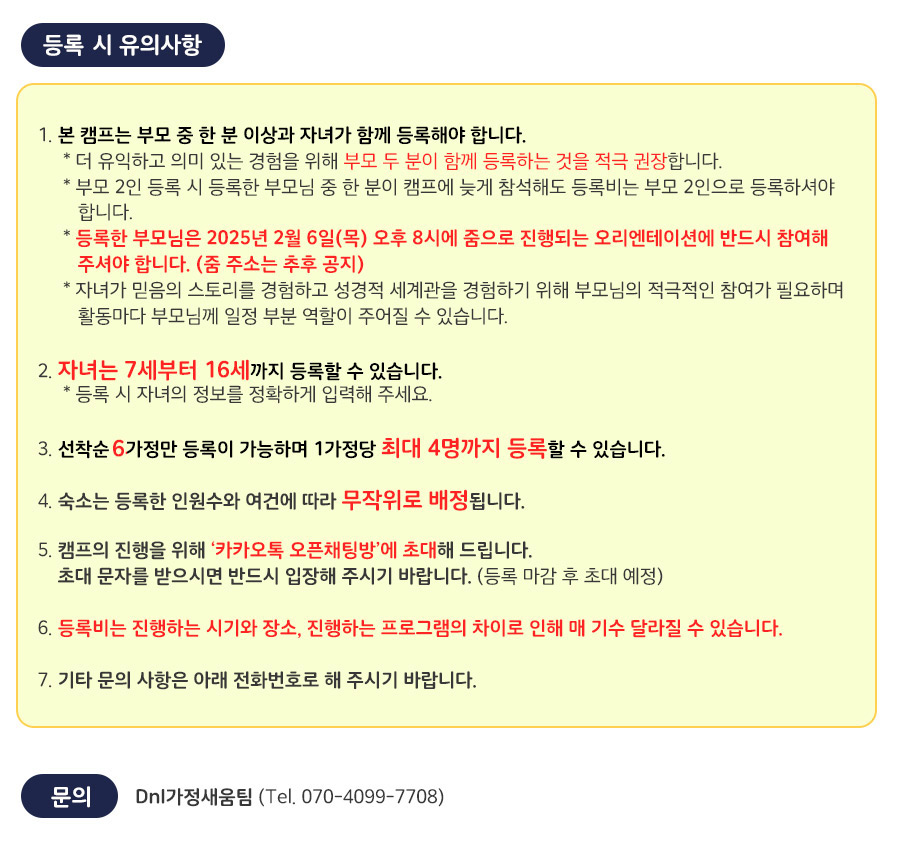 등록 시 유의사항

1. 본 캠프는 부모 중 한 분 이상과 자녀가 함께 등록해야 합니다.
* 더 유익하고 의미 있는 경험을 위해 부모 두 분이 함께 등록하는 것을 적극 권장합니다.
* 부모 2인 등록 시 등록한 부모님 중 한 분이 캠프에 늦게 참석해도 등록비는 부모 2인으로 등록하셔야 합니다.
* 등록한 부모님은 2025년 2월 6일(목) 오후 8시에 줌으로 진행되는 오리엔테이션에 반드시 참여해 주셔야 합니다. (줌 주소는 추후 공지)
* 자녀가 믿음의 스토리를 경험하고 성경적 세계관을 경험하기 위해 부모님의 적극적인 참여가 필요하며 활동마다 부모님께 일정 부분 역할이 주어질 수 있습니다.

2. 자녀는 7세부터 16세까지 등록할 수 있습니다.
* 등록 시 자녀의 정보를 정확하게 입력해 주세요.

3. 선착순 6가정만 등록이 가능하며 1가정당 최대 4명까지 등록할 수 있습니다.

4. 숙소는 등록한 인원수와 여건에 따라 무작위로 배정됩니다.

5. 캠프의 진행을 위해 '카카오톡 오픈채팅방'에 초대해 드립니다.
초대 문자를 받으시면 반드시 입장해 주시기 바랍니다. (등록 마감 후 초대 예정)

6. 등록비는 진행하는 시기와 장소, 진행하는 프로그램의 차이로 인해 매 기수 달라질 수 있습니다.

7. 기타 문의 사항은 아래 전화번호로 해 주시기 바랍니다.

문의 DnI가정새움팀 (Tel. 070-4099-7708)